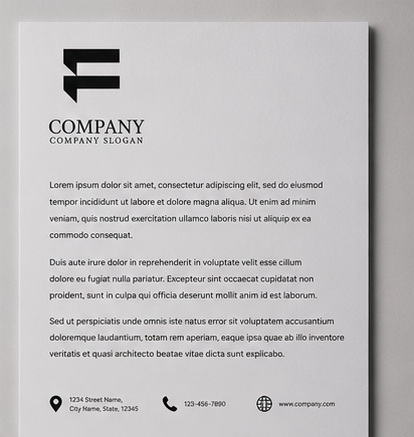 COMPANY
COMPANY SLOGAN

Lorem ipsum dolor sit amet, consectetur adipiscing elit, sed do eiusmod tempor incididunt ut labore et dolore magna aliqua. Ut enim ad minim veniam, quis nostrud exercitation ullamco laboris nisi ut aliquip ex ea commodo consequat.

Duis aute irure dolor in reprehenderit in voluptate velit esse cillum dolore eu fugiat nulla pariatur. Excepteur sint occaecat cupidatat non proident, sunt in culpa qui officia deserunt mollit anim id est laborum.

Sed ut perspiciatis unde omnis iste natus error sit voluptatem accusantium doloremque laudantium, totam rem aperiam, eaque ipsa quae ab illo inventore veritatis et quasi architecto beatae vitae dicta sunt explicabo.

1234 Street Name,
City Name, State, 12345

123-456-7890

www.company.com